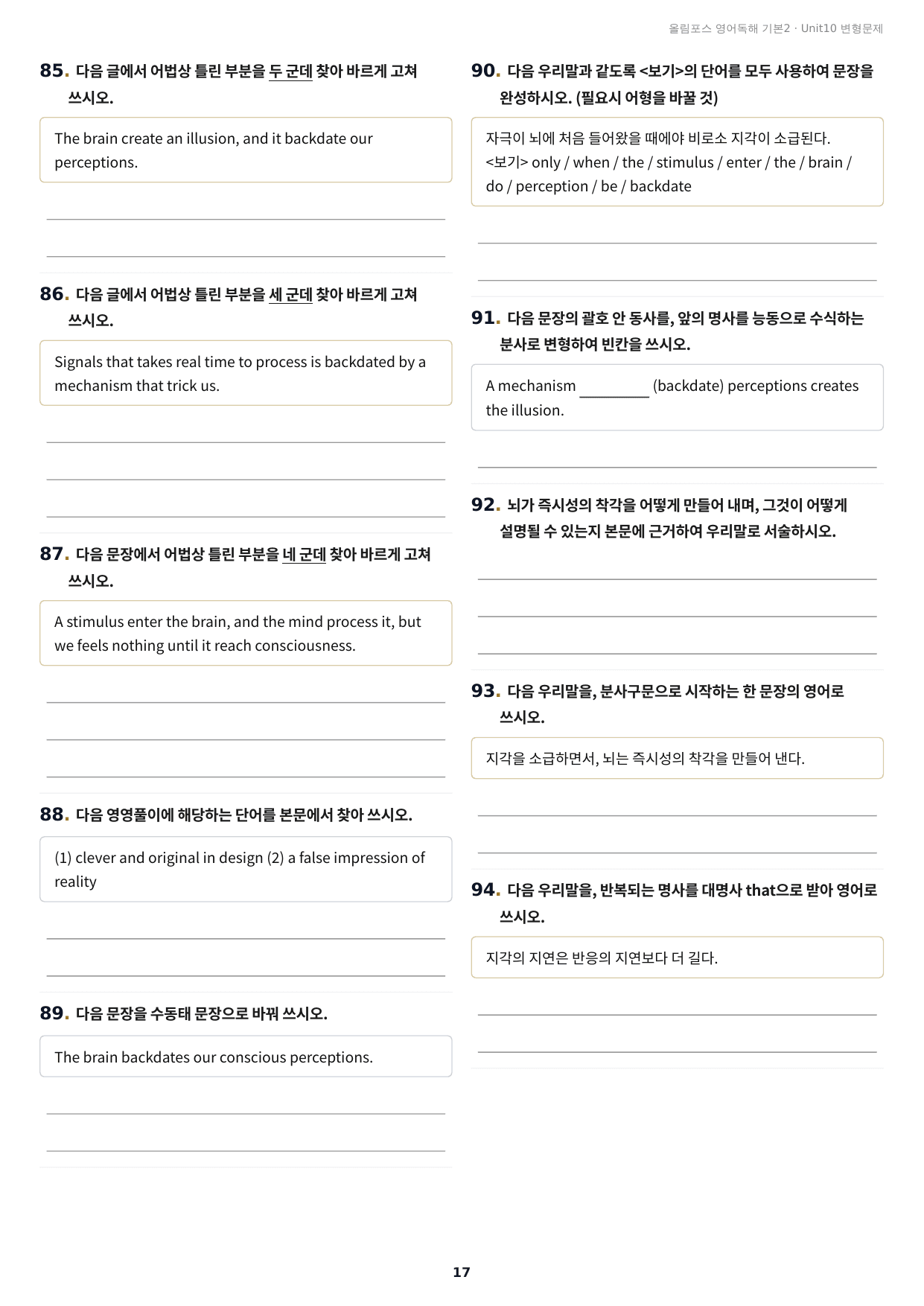 올림포스 영어독해 기본2 · Unit10 변형문제

85. 다음 글에서 어법상 틀린 부분을 두 군데 찾아 바르게 고쳐 쓰시오.

The brain create an illusion, and it backdate our perceptions.

____

____

86. 다음 글에서 어법상 틀린 부분을 세 군데 찾아 바르게 고쳐 쓰시오.

Signals that takes real time to process is backdated by a mechanism that trick us.

____

____

____

87. 다음 문장에서 어법상 틀린 부분을 네 군데 찾아 바르게 고쳐 쓰시오.

A stimulus enter the brain, and the mind process it, but we feels nothing until it reach consciousness.

____

____

____

88. 다음 영영풀이에 해당하는 단어를 본문에서 찾아 쓰시오.

(1) clever and original in design (2) a false impression of reality

____

____

89. 다음 문장을 수동태 문장으로 바꿔 쓰시오.

The brain backdates our conscious perceptions.

____

____

90. 다음 우리말과 같도록 <보기>의 단어를 모두 사용하여 문장을 완성하시오. (필요시 어형을 바꿀 것)

자극이 뇌에 처음 들어왔을 때에야 비로소 지각이 소급된다.
<보기> only / when / the / stimulus / enter / the / brain / do / perception / be / backdate

____

____

91. 다음 문장의 괄호 안 동사를, 앞의 명사를 능동으로 수식하는 분사로 변형하여 빈칸을 쓰시오.

A mechanism ____ (backdate) perceptions creates the illusion.

____

92. 뇌가 즉시성의 착각을 어떻게 만들어 내며, 그것이 어떻게 설명될 수 있는지 본문에 근거하여 우리말로 서술하시오.

____

____

____

93. 다음 우리말을, 분사구문으로 시작하는 한 문장의 영어로 쓰시오.

지각을 소급하면서, 뇌는 즉시성의 착각을 만들어 낸다.

____

____

94. 다음 우리말을, 반복되는 명사를 대명사 that으로 받아 영어로 쓰시오.

지각의 지연은 반응의 지연보다 더 길다.

____

____

17